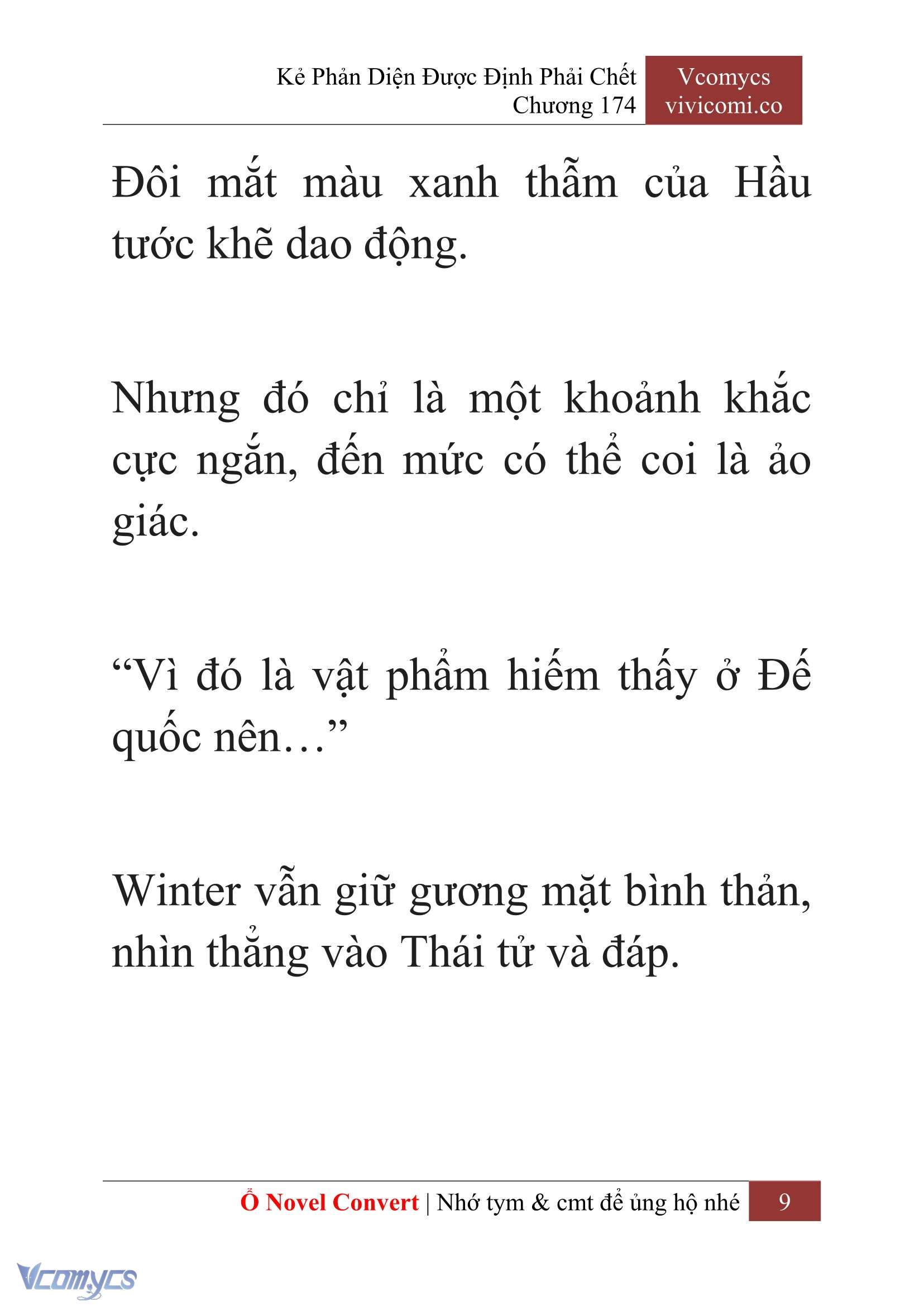 Kẻ Phản Diện Được Định Phải Chết
Chương 174

Vcomycs
vivicomi.co

Đôi mắt màu xanh thẫm của Hầu tước khẽ dao động.

Nhưng đó chỉ là một khoảnh khắc cực ngắn, đến mức có thể coi là ảo giác.

“Vì đó là vật phẩm hiếm thấy ở Đế quốc nên…”

Winter vẫn giữ gương mặt bình thản, nhìn thẳng vào Thái tử và đáp.

Ổ Novel Convert | Nhớ tym & cmt để ủng hộ nhé 9

Vcomycs